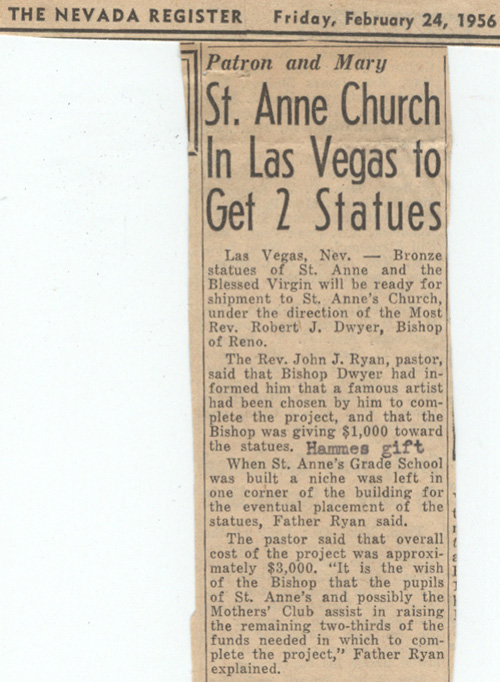 THE NEVADA REGISTER Friday, February 24, 1956

Patron and Mary

St. Anne Church In Las Vegas to Get 2 Statues

Las Vegas, Nev. — Bronze statues of St. Anne and the Blessed Virgin will be ready for shipment to St. Anne's Church, under the direction of the Most Rev. Robert J. Dwyer, Bishop of Reno.

The Rev. John J. Ryan, pastor, said that Bishop Dwyer had informed him that a famous artist had been chosen by him to complete the project, and that the Bishop was giving $1,000 toward the statues. Hammes gift

When St. Anne's Grade School was built a niche was left in one corner of the building for the eventual placement of the statues, Father Ryan said.

The pastor said that overall cost of the project was approximately $3,000. "It is the wish of the Bishop that the pupils of St. Anne's and possibly the Mothers' Club assist in raising the remaining two-thirds of the funds needed in which to complete the project," Father Ryan explained.